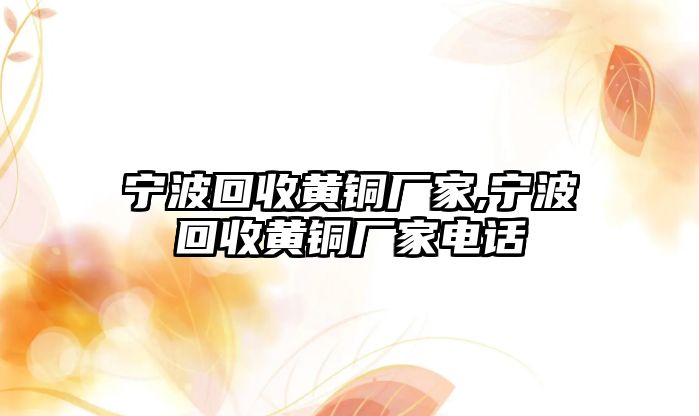 宁波回收黄铜厂家,宁波回收黄铜厂家电话